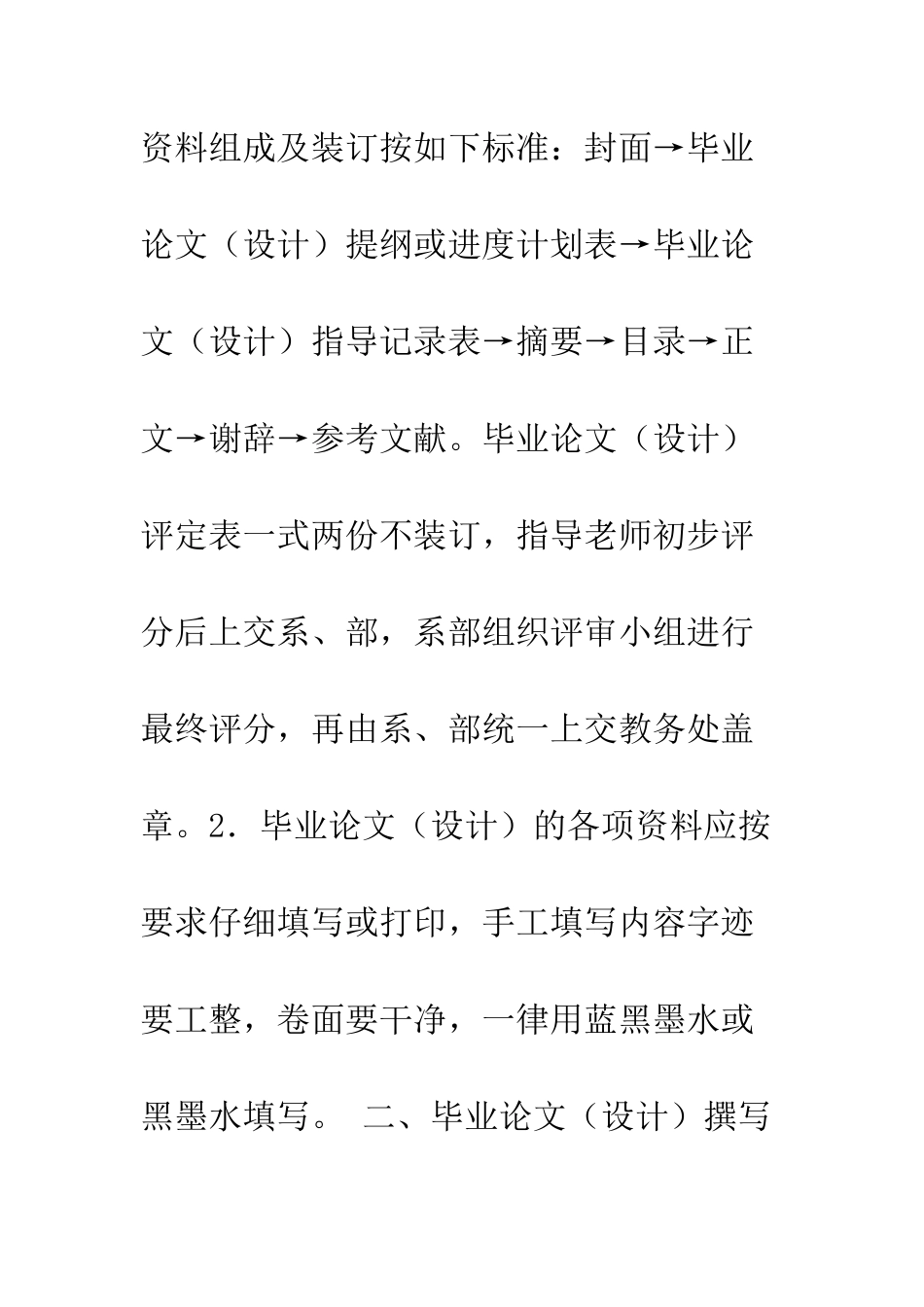 资料组成及装订按如下标准：封面→毕业论文（设计）提纲或进度计划表→毕业论文（设计）指导记录表→摘要→目录→正文→谢辞→参考文献。毕业论文（设计）评定表一式两份不装订，指导老师初步评分后上交系、部，系部组织评审小组进行最终评分，再由系、部统一上交教务处盖章。2．毕业论文（设计）的各项资料应按要求仔细填写或打印，手工填写内容字迹要工整，卷面要干净，一律用蓝黑墨水或黑墨水填写。 二、毕业论文（设计）撰写